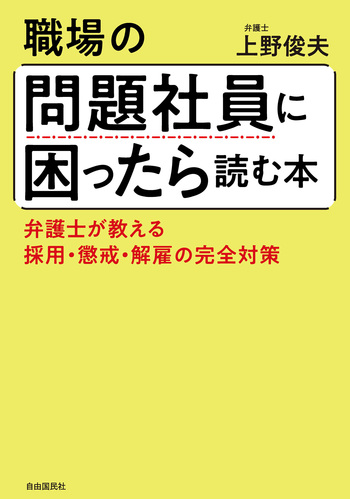 職場の

弁護士
上野俊夫

問題社員に
困ったら読む本

弁護士が教える
採用・懲戒・解雇の完全対策

自由国民社